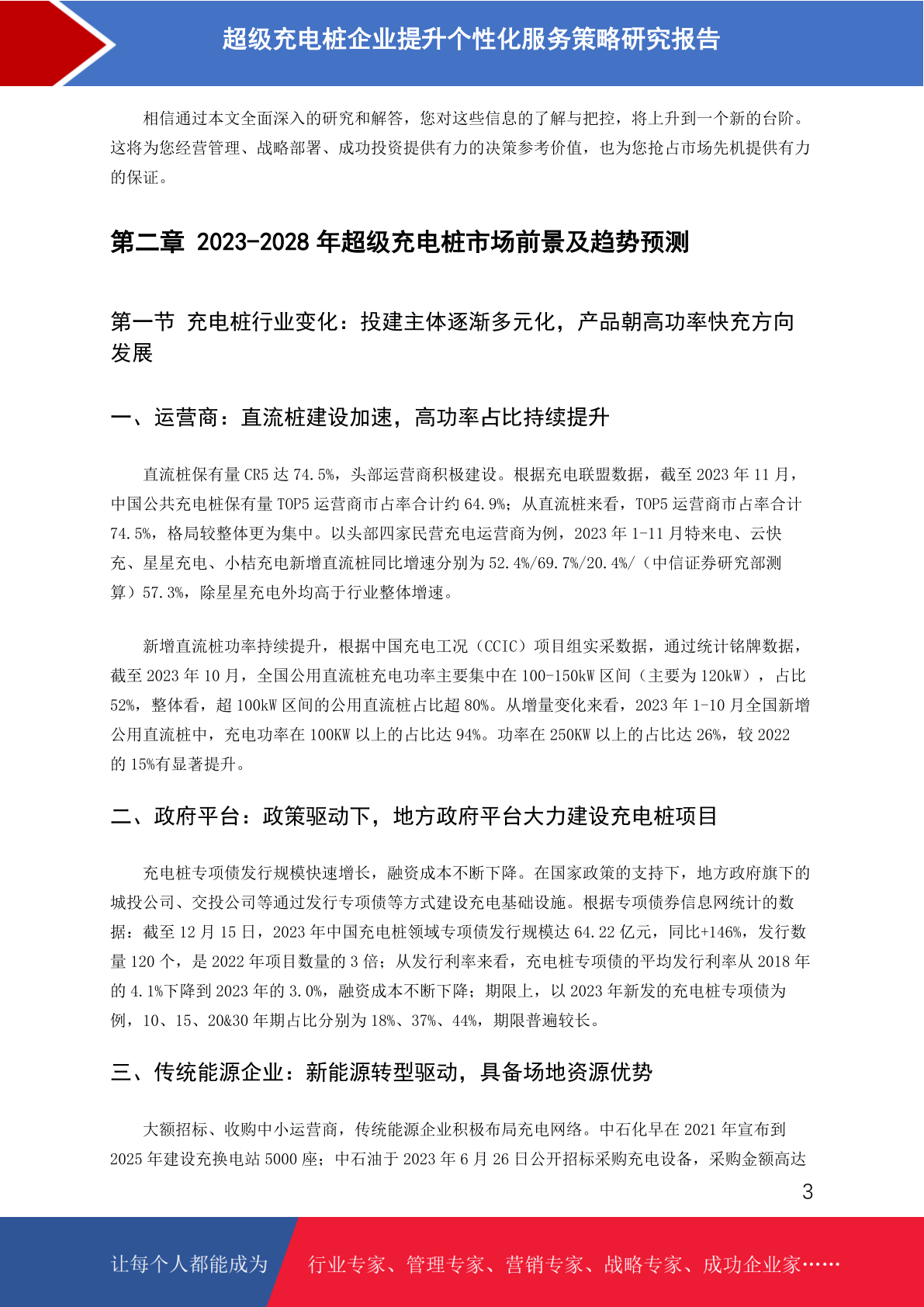 超级充电桩企业提升个性化服务策略研究报告

相信通过本文全面深入的研究和解答，您对这些信息的了解与把控，将上升到一个新的台阶。这将为您经营管理、战略部署、成功投资提供有力的决策参考价值，也为您抢占市场先机提供有力的保证。

第二章 2023-2028 年超级充电桩市场前景及趋势预测

第一节 充电桩行业变化：投建主体逐渐多元化，产品朝高功率快充方向发展

一、运营商：直流桩建设加速，高功率占比持续提升

直流桩保有量 CR5 达 74.5%，头部运营商积极建设。根据充电联盟数据，截至 2023 年 11 月，中国公共充电桩保有量 TOP5 运营商市占率合计约 64.9%；从直流桩来看，TOP5 运营商市占率合计 74.5%，格局较整体更为集中。以头部四家民营充电运营商为例，2023 年 1-11 月特来电、云快充、星星充电、小桔充电新增直流桩同比增速分别为 52.4%/69.7%/20.4%/（中信证券研究部测算）57.3%，除星星充电外均高于行业整体增速。

新增直流桩功率持续提升，根据中国充电工况（CCIC）项目组实采数据，通过统计铭牌数据，截至 2023 年 10 月，全国公用直流桩充电功率主要集中在 100-150kW 区间（主要为 120kW），占比 52%，整体看，超 100kW 区间的公用直流桩占比超 80%。从增量变化来看，2023 年 1-10 月全国新增公用直流桩中，充电功率在 100KW 以上的占比达 94%。功率在 250KW 以上的占比达 26%，较 2022 的 15%有显著提升。

二、政府平台：政策驱动下，地方政府平台大力建设充电桩项目

充电桩专项债发行规模快速增长，融资成本不断下降。在国家政策的支持下，地方政府旗下的城投公司、交投公司等通过发行专项债等方式建设充电基础设施。根据专项债券信息网统计的数据：截至 12 月 15 日，2023 年中国充电桩领域专项债发行规模达 64.22 亿元，同比+146%，发行数量 120 个，是 2022 年项目数量的 3 倍；从发行利率来看，充电桩专项债的平均发行利率从 2018 年的 4.1%下降到 2023 年的 3.0%，融资成本不断下降；期限上，以 2023 年新发的充电桩专项债为例，10、15、20&30 年期占比分别为 18%、37%、44%，期限普遍较长。

三、传统能源企业：新能源转型驱动，具备场地资源优势

大额招标、收购中小运营商，传统能源企业积极布局充电网络。中石化早在 2021 年宣布到 2025 年建设充换电站 5000 座；中石油于 2023 年 6 月 26 日公开招标采购充电设备，采购金额高达

3

让每个人都能成为 行业专家、管理专家、营销专家、战略专家、成功企业家……